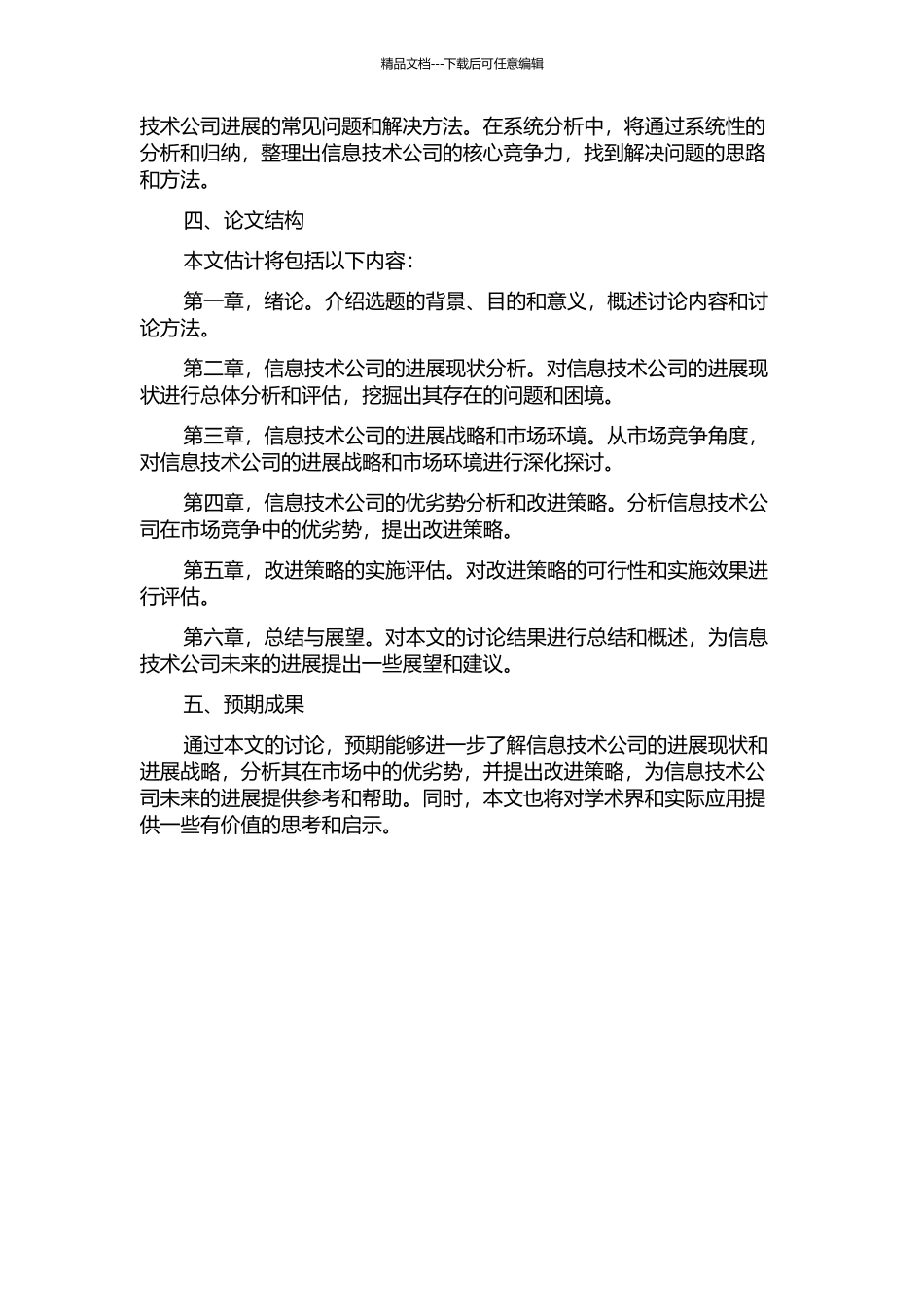 精品文档---下载后可任意编辑

技术公司进展的常见问题和解决方法。在系统分析中，将通过系统性的分析和归纳，整理出信息技术公司的核心竞争力，找到解决问题的思路和方法。

四、论文结构

本文估计将包括以下内容：

第一章，绪论。介绍选题的背景、目的和意义，概述讨论内容和讨论方法。

第二章，信息技术公司的进展现状分析。对信息技术公司的进展现状进行总体分析和评估，挖掘出其存在的问题和困境。

第三章，信息技术公司的进展战略和市场环境。从市场竞争角度，对信息技术公司的进展战略和市场环境进行深化探讨。

第四章，信息技术公司的优劣势分析和改进策略。分析信息技术公司在市场竞争中的优劣势，提出改进策略。

第五章，改进策略的实施评估。对改进策略的可行性和实施效果进行评估。

第六章，总结与展望。对本文的讨论结果进行总结和概述，为信息技术公司未来的进展提出一些展望和建议。

五、预期成果

通过本文的讨论，预期能够进一步了解信息技术公司的进展现状和进展战略，分析其在市场中的优劣势，并提出改进策略，为信息技术公司未来的进展提供参考和帮助。同时，本文也将对学术界和实际应用提供一些有价值的思考和启示。